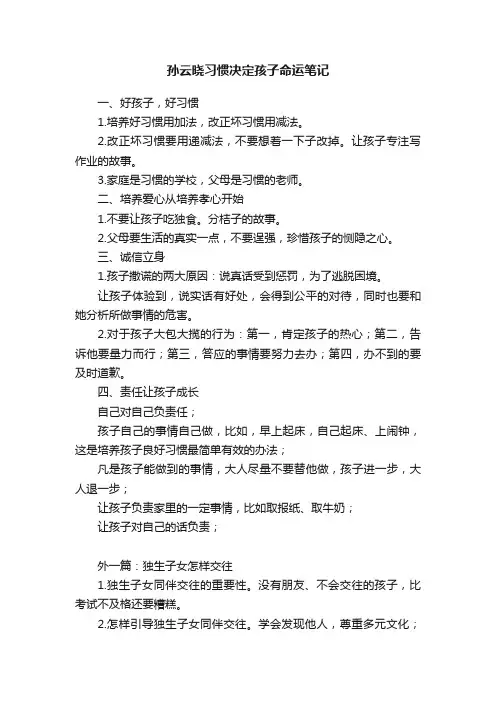 孙云晓习惯决定孩子命运笔记

一、好孩子，好习惯

1.培养好习惯用加法，改正坏习惯用减法。

2.改正坏习惯要用递减法，不要想着一下子改掉。让孩子专注写作业的故事。

3.家庭是习惯的学校，父母是习惯的老师。

二、培养爱心从培养孝心开始

1.不要让孩子吃独食。分桔子的故事。

2.父母要生活的真实一点，不要逞强，珍惜孩子的恻隐之心。

三、诚信立身

1.孩子撒谎的两大原因：说真话受到惩罚，为了逃脱困境。

让孩子体验到，说实话有好处，会得到公平的对待，同时也要和她分析所做事情的危害。

2.对于孩子大包大揽的行为：第一，肯定孩子的热心；第二，告诉他要量力而行；第三，答应的事情要努力去办；第四，办不到的要及时道歉。

四、责任让孩子成长

自己对自己负责任；

孩子自己的事情自己做，比如，早上起床，自己起床、上闹钟，这是培养孩子良好习惯最简单有效的办法；

凡是孩子能做到的事情，大人尽量不要替他做，孩子进一步，大人退一步；

让孩子负责家里的一定事情，比如取报纸、取牛奶；

让孩子对自己的话负责；

外一篇：独生子女怎样交往

1.独生子女同伴交往的重要性。没有朋友、不会交往的孩子，比考试不及格还要糟糕。

2.怎样引导独生子女同伴交往。学会发现他人，尊重多元文化；